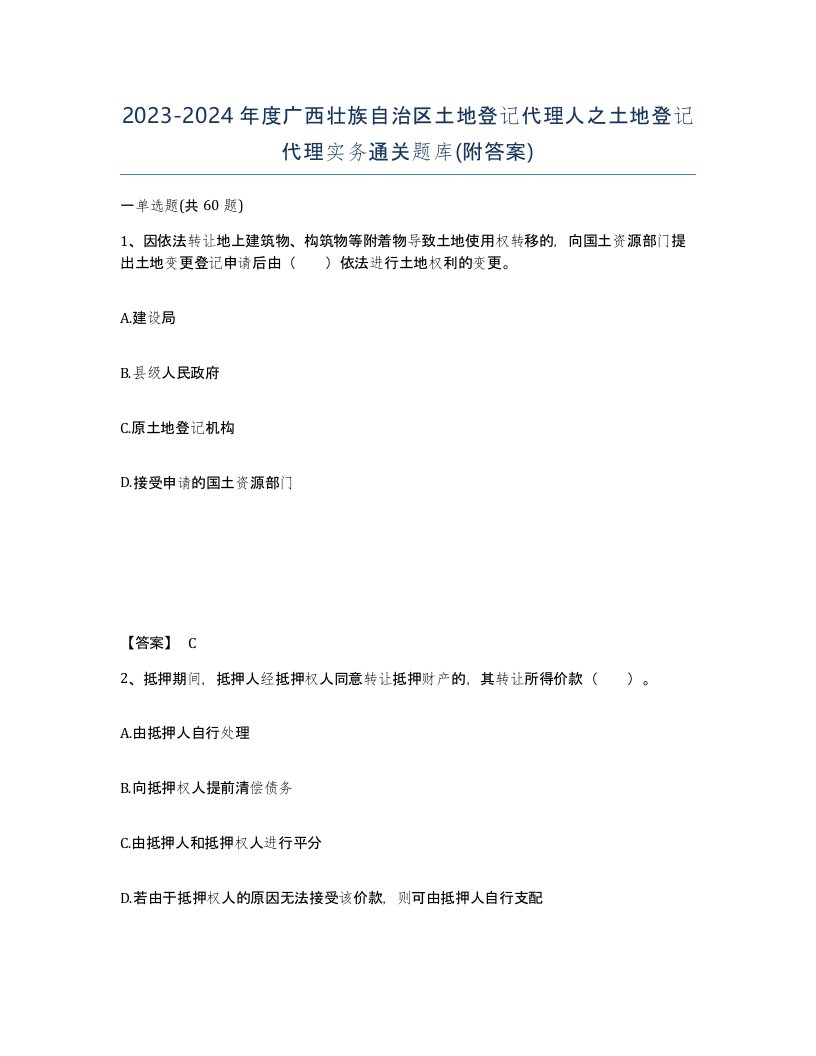 2023-2024年度广西壮族自治区土地登记代理人之土地登记代理实务通关题库(附答案)

一单选题(共 60 题)

1、因依法转让地上建筑物、构筑物等附着物导致土地使用权转移的，向国土资源部门提出土地变更登记申请后由（　　）依法进行土地权利的变更。

A.建设局

B.县级人民政府

C.原土地登记机构

D.接受申请的国土资源部门

【答案】 C

2、抵押期间，抵押人经抵押权人同意转让抵押财产的，其转让所得价款（　　）。

A.由抵押人自行处理

B.向抵押权人提前清偿债务

C.由抵押人和抵押权人进行平分

D.若由于抵押权人的原因无法接受该价款，则可由抵押人自行支配